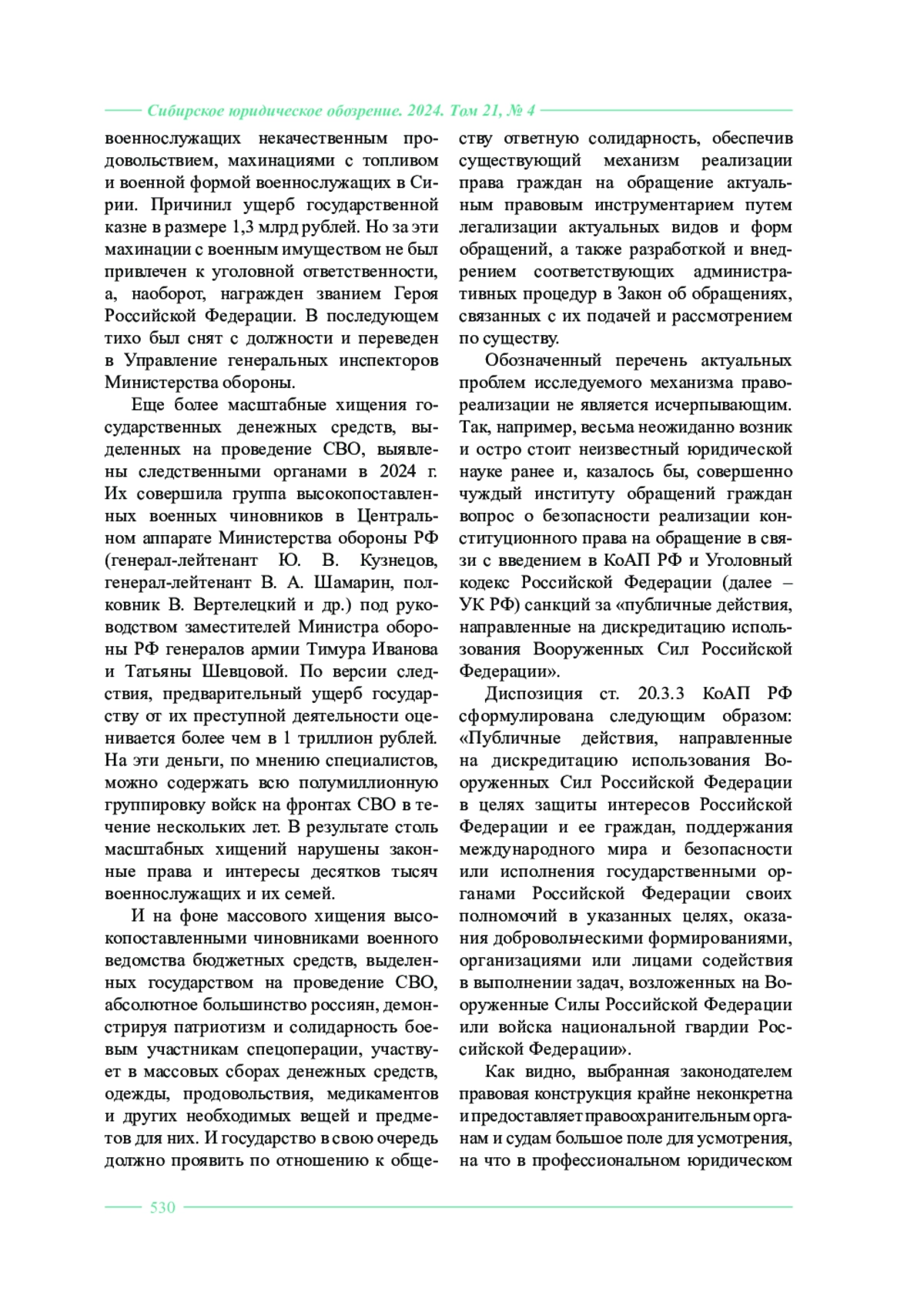 Сибирское юридическое обозрение. 2024. Том 21, № 4

военнослужащих некачественным продовольствием, махинациями с топливом и военной формой военнослужащих в Сирии. Причинил ущерб государственной казне в размере 1,3 млрд рублей. Но за эти махинации с военным имуществом не был привлечен к уголовной ответственности, а, наоборот, награжден званием Героя Российской Федерации. В последующем тихо был снят с должности и переведен в Управление генеральных инспекторов Министерства обороны.

Еще более масштабные хищения государственных денежных средств, выделенных на проведение СВО, выявлены следственными органами в 2024 г. Их совершила группа высокопоставленных военных чиновников в Центральном аппарате Министерства обороны РФ (генерал-лейтенант Ю. В. Кузнецов, генерал-лейтенант В. А. Шамарин, полковник В. Вертелецкий и др.) под руководством заместителей Министра обороны РФ генералов армии Тимура Иванова и Татьяны Шевцовой. По версии следствия, предварительный ущерб государству от их преступной деятельности оценивается более чем в 1 триллион рублей. На эти деньги, по мнению специалистов, можно содержать всю полумиллионную группировку войск на фронтах СВО в течение нескольких лет. В результате столь масштабных хищений нарушены законные права и интересы десятков тысяч военнослужащих и их семей.

И на фоне массового хищения высокопоставленными чиновниками военного ведомства бюджетных средств, выделенных государством на проведение СВО, абсолютное большинство россиян, демонстрируя патриотизм и солидарность боевым участникам спецоперации, участвует в массовых сборах денежных средств, одежды, продовольствия, медикаментов и других необходимых вещей и предметов для них. И государство в свою очередь должно проявить по отношению к обществу ответную солидарность, обеспечив существующий механизм реализации права граждан на обращение актуальным правовым инструментарием путем легализации актуальных видов и форм обращений, а также разработкой и внедрением соответствующих административных процедур в Закон об обращениях, связанных с их подачей и рассмотрением по существу.

Обозначенный перечень актуальных проблем исследуемого механизма правореализации не является исчерпывающим. Так, например, весьма неожиданно возник и остро стоит неизвестный юридической науке ранее и, казалось бы, совершенно чуждый институту обращений граждан вопрос о безопасности реализации конституционного права на обращение в связи с введением в КоАП РФ и Уголовный кодекс Российской Федерации (далее – УК РФ) санкций за «публичные действия, направленные на дискредитацию использования Вооруженных Сил Российской Федерации».

Диспозиция ст. 20.3.3 КоАП РФ сформулирована следующим образом: «Публичные действия, направленные на дискредитацию использования Вооруженных Сил Российской Федерации в целях защиты интересов Российской Федерации и ее граждан, поддержания международного мира и безопасности или исполнения государственными органами Российской Федерации своих полномочий в указанных целях, оказания добровольческими формированиями, организациями или лицами содействия в выполнении задач, возложенных на Вооруженные Силы Российской Федерации или войска национальной гвардии Российской Федерации».

Как видно, выбранная законодателем правовая конструкция крайне неконкретна и предоставляет правоохранительным органам и судам большое поле для усмотрения, на что в профессиональном юридическом

530